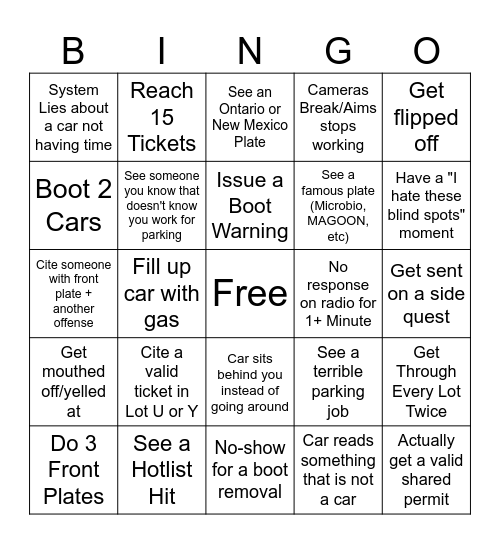 | B | I | N | G | O |
|---|---|---|---|---|
| System Lies about a car not having time | Reach 15 Tickets | See an Ontario or New Mexico Plate | Cameras Break/Aims stops working | Get flipped off |
| Boot 2 Cars | See someone you know that doesn't know you work for parking | Issue a Boot Warning | See a famous plate (Microbio, MAGOON, etc) | Have a "I hate these blind spots" moment |
| Cite someone with front plate + another offense | Fill up car with gas | Free | No response on radio for 1+ Minute | Get sent on a side quest |
| Get mouthed off/yelled at | Cite a valid ticket in Lot U or Y | Car sits behind you instead of going around | See a terrible parking job | Get Through Every Lot Twice |
| Do 3 Front Plates | See a Hotlist Hit | No-show for a boot removal | Car reads something that is not a car | Actually get a valid shared permit |